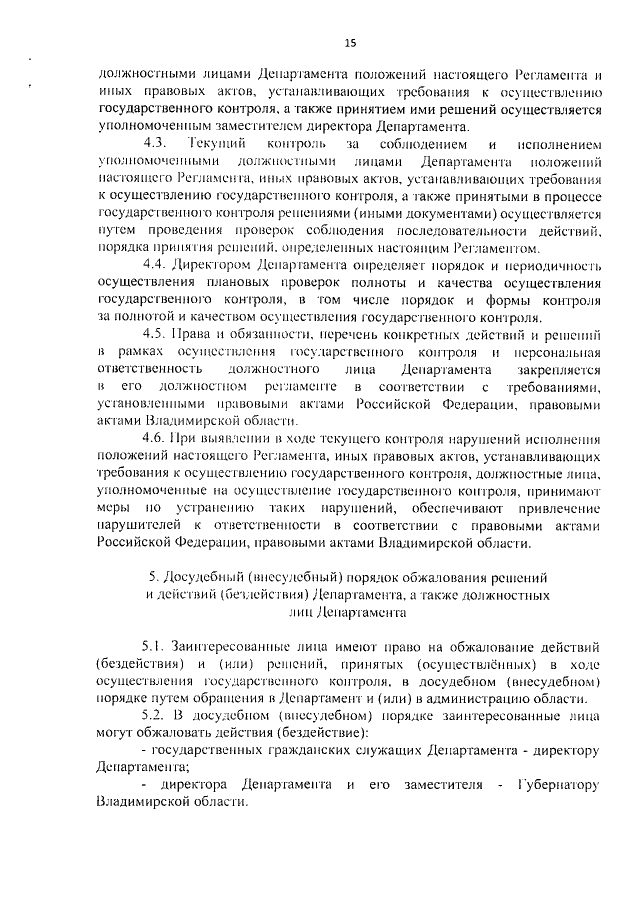 15

должностными лицами Департамента положений настоящего Регламента и иных правовых актов, устанавливающих требования к осуществлению государственного контроля, а также принятием ими решений осуществляется уполномоченным заместителем директора Департамента.

4.3. Текущий контроль за соблюдением и исполнением уполномоченными должностными лицами Департамента положений настоящего Регламента, иных правовых актов, устанавливающих требования к осуществлению государственного контроля, а также принятыми в процессе государственного контроля решениями (иными документами) осуществляется путем проведения проверок соблюдения последовательности действий, порядка принятия решений, определенных настоящим Регламентом.

4.4. Директором Департамента определяет порядок и периодичность осуществления плановых проверок полноты и качества осуществления государственного контроля, в том числе порядок и формы контроля за полнотой и качеством осуществления государственного контроля.

4.5. Права и обязанности, перечень конкретных действий и решений в рамках осуществления государственного контроля и персональная ответственность должностного лица Департамента закрепляется в его должностном регламенте в соответствии с требованиями, установленными правовыми актами Российской Федерации, правовыми актами Владимирской области.

4.6. При выявлении в ходе текущего контроля нарушений исполнения положений настоящего Регламента, иных правовых актов, устанавливающих требования к осуществлению государственного контроля, должностные лица, уполномоченные на осуществление государственного контроля, принимают меры по устранению таких нарушений, обеспечивают привлечение нарушителей к ответственности в соответствии с правовыми актами Российской Федерации, правовыми актами Владимирской области.

5. Досудебный (внесудебный) порядок обжалования решений и действий (бездействия) Департамента, а также должностных лиц Департамента

5.1. Заинтересованные лица имеют право на обжалование действий (бездействия) и (или) решений, принятых (осуществлённых) в ходе осуществления государственного контроля, в досудебном (внесудебном) порядке путем обращения в Департамент и (или) в администрацию области.

5.2. В досудебном (внесудебном) порядке заинтересованные лица могут обжаловать действия (бездействие):

- государственных гражданских служащих Департамента - директору Департамента;

- директора Департамента и его заместителя - Губернатору Владимирской области.